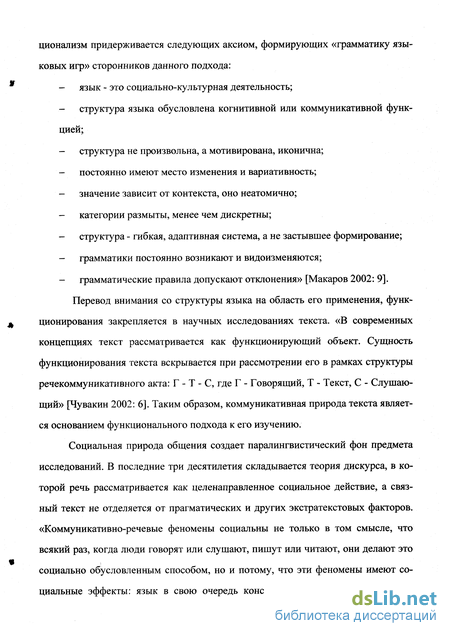 ционализм придерживается следующих аксиом, формирующих «грамматику языковых игр» сторонников данного подхода:

– язык - это социально-культурная деятельность;

– структура языка обусловлена когнитивной или коммуникативной функцией;

– структура не произвольна, а мотивирована, иконична;

– постоянно имеют место изменения и вариативность;

– значение зависит от контекста, оно неатомично;

– категории размыты, менее чем дискретны;

– структура - гибкая, адаптивная система, а не застывшее формирование;

– грамматики постоянно возникают и видоизменяются;

– грамматические правила допускают отклонения» [Макаров 2002: 9].

Перевод внимания со структуры языка на область его применения, функционирования закрепляется в научных исследованиях текста. «В современных концепциях текст рассматривается как функционирующий объект. Сущность функционирования текста вскрывается при рассмотрении его в рамках структуры речекоммуникативного акта: Г - Т - С, где Г - Говорящий, Т - Текст, С - Слушающий» [Чувакин 2002: 6]. Таким образом, коммуникативная природа текста является основанием функционального подхода к его изучению.

Социальная природа общения создает паралингвистический фон предмета исследований. В последние три десятилетия складывается теория дискурса, в которой речь рассматривается как целенаправленное социальное действие, а связный текст не отделяется от прагматических и других экстратекстовых факторов. «Коммуникативно-речевые феномены социальны не только в том смысле, что всякий раз, когда люди говорят или слушают, пишут или читают, они делают это социально обусловленным способом, но и потому, что эти феномены имеют социальные эффекты: язык в свою очередь конс

dsLib.net
библиотека диссертаций